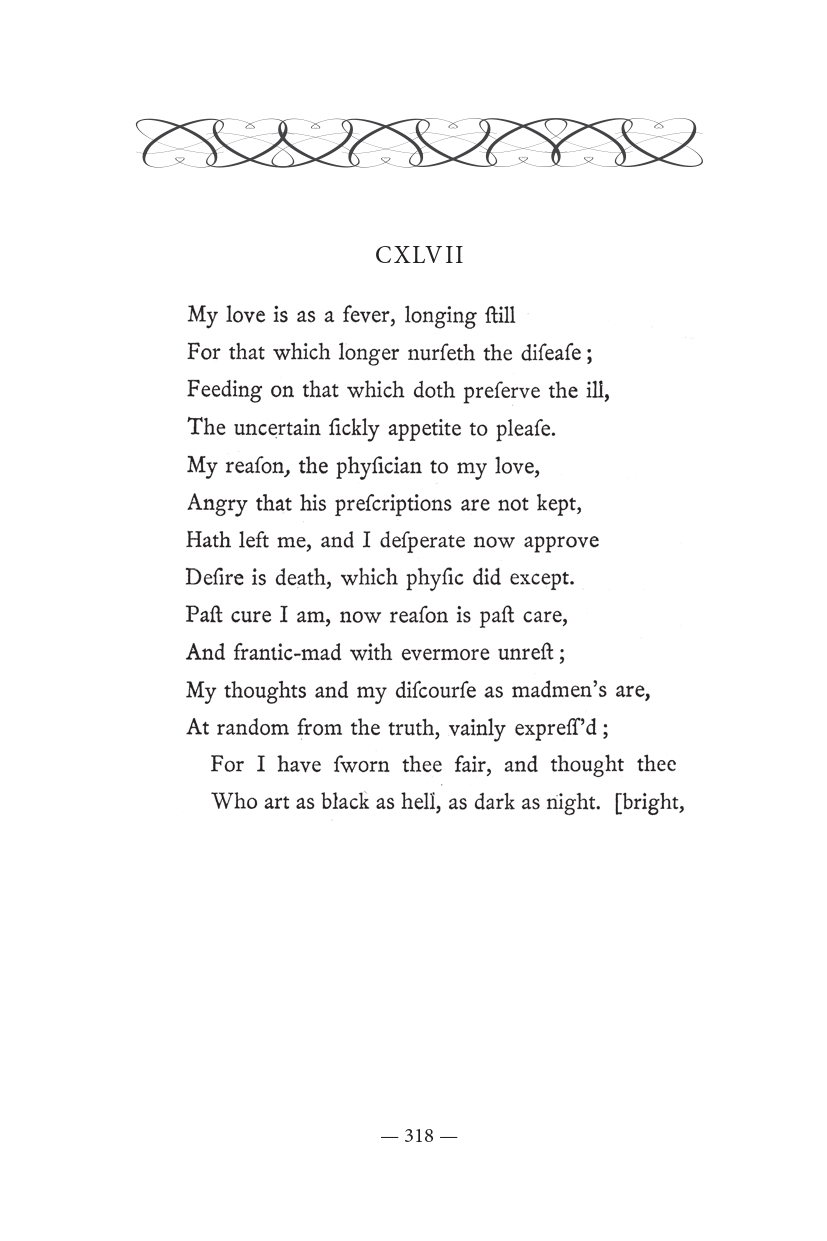 CXLVII

My love is as a fever, longing ſtill
For that which longer nurſeth the diſeaſe;
Feeding on that which doth preſerve the ill,
The uncertain ſickly appetite to pleaſe.
My reaſon, the phyſician to my love,
Angry that his preſcriptions are not kept,
Hath left me, and I deſperate now approve
Deſire is death, which phyſic did except.
Paſt cure I am, now reaſon is paſt care,
And frantic-mad with evermore unreſt;
My thoughts and my diſcourſe as madmen's are,
At random from the truth, vainly expreſſ'd;
For I have ſworn thee fair, and thought thee
Who art as black as hell, as dark as night. [bright,

— 318 —